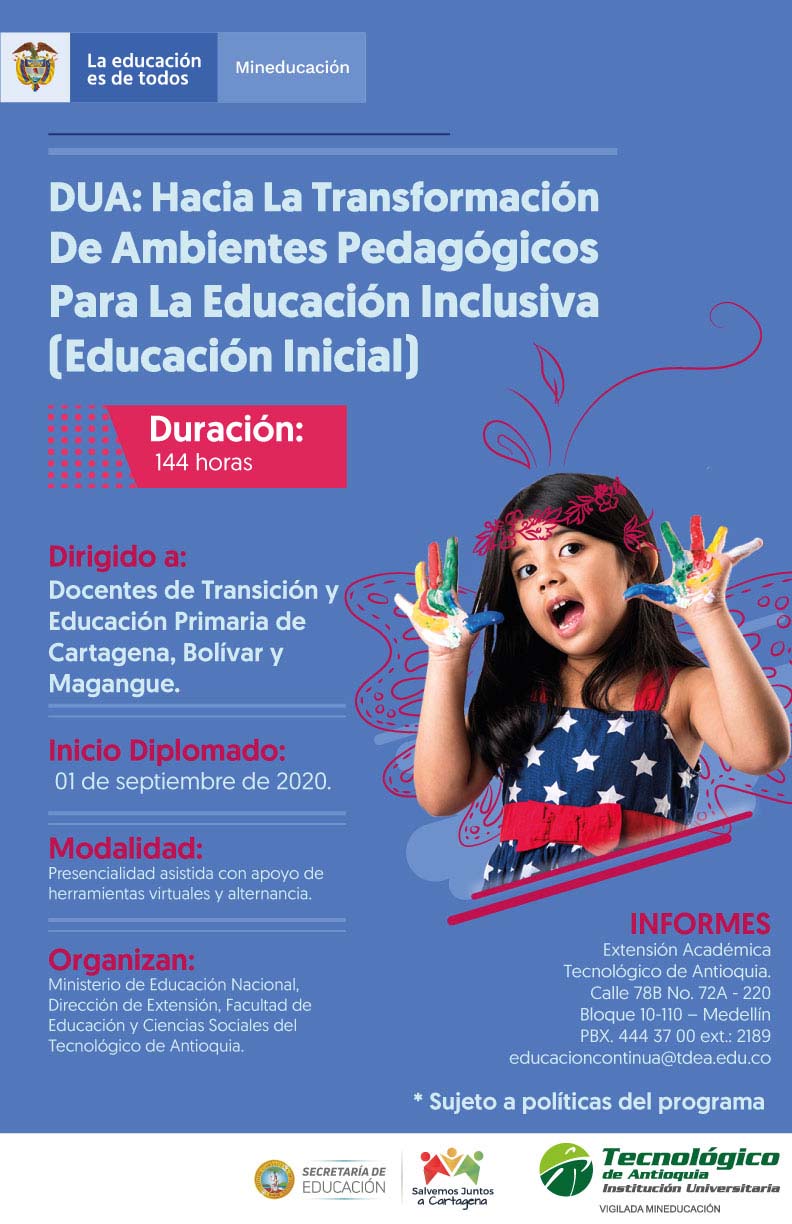 La educación es de todos

Mineducación

DUA: Hacia La Transformación De Ambientes Pedagógicos Para La Educación Inclusiva (Educación Inicial)

Duración:
144 horas

Dirigido a:
Docentes de Transición y Educación Primaria de Cartagena, Bolívar y Magangue.

Inicio Diplomado:
01 de septiembre de 2020.

Modalidad:
Presencialidad asistida con apoyo de herramientas virtuales y alternancia.

Organizan:
Ministerio de Educación Nacional, Dirección de Extensión, Facultad de Educación y Ciencias Sociales del Tecnológico de Antioquia.

INFORMES
Extensión Académica
Tecnológico de Antioquia.
Calle 78B No. 72A - 220
Bloque 10-110 – Medellín
PBX. 444 37 00 ext.: 2189
educacioncontinua@tdea.edu.co

* Sujeto a políticas del programa

SECRETARÍA DE EDUCACIÓN

Salvemos Juntos a Cartagena

Tecnológico de Antioquia Institución Universitaria
VIGILADA MINEDUCACIÓN